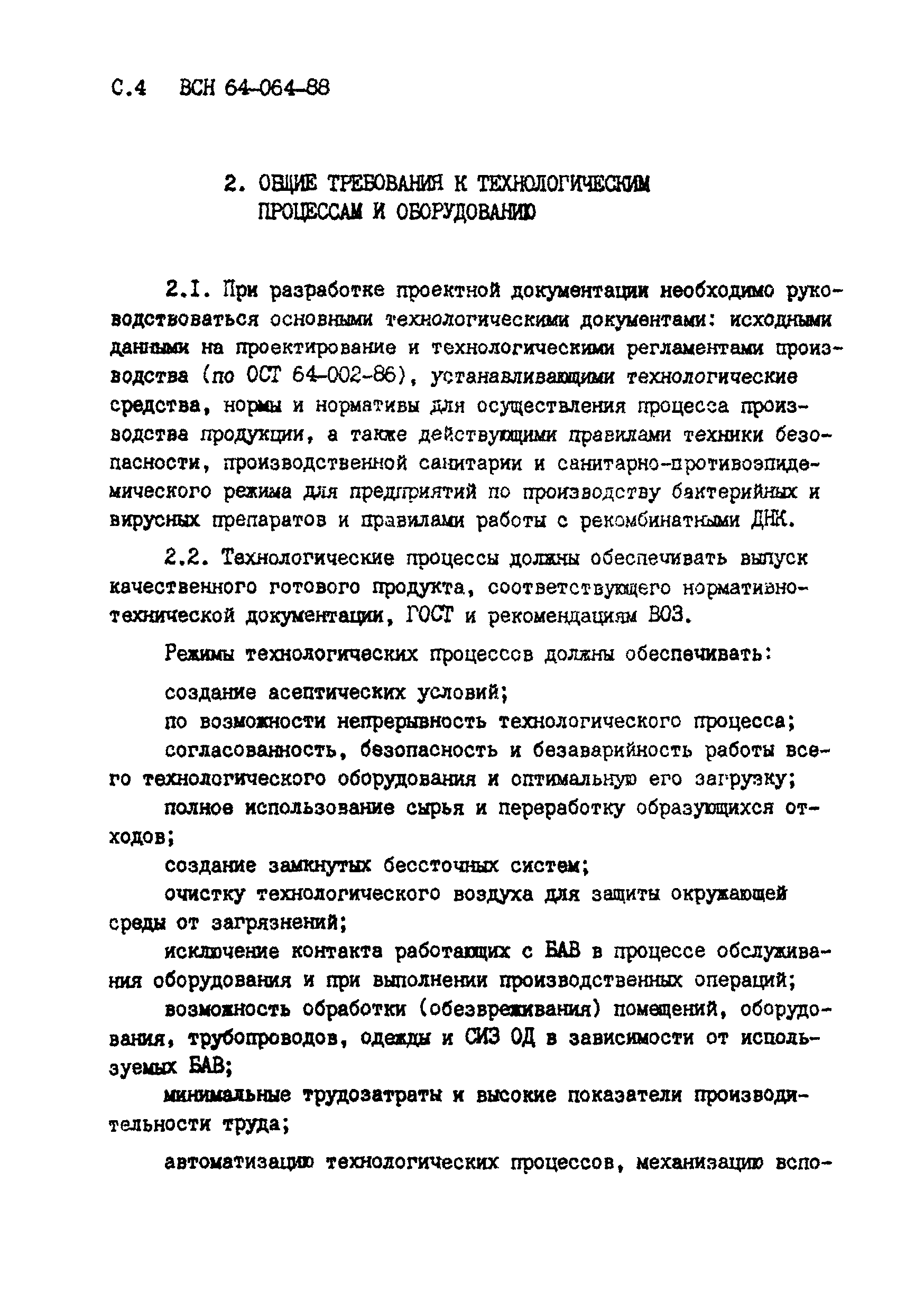 С.4 ВСН 64-064-88

2. ОБЩИЕ ТРЕБОВАНИЯ К ТЕХНОЛОГИЧЕСКИМ ПРОЦЕССАМ И ОБОРУДОВАНИЮ

2.1. При разработке проектной документации необходимо руководствоваться основными технологическими документами: исходными данными на проектирование и технологическими регламентами производства (по ОСТ 64-002-86), устанавливающими технологические средства, нормы и нормативы для осуществления процесса производства продукции, а также действующими правилами техники безопасности, производственной санитарии и санитарно-противоэпидемического режима для предприятий по производству бактерийных и вирусных препаратов и правилами работы с рекомбинатными ДНК.

2.2. Технологические процессы должны обеспечивать выпуск качественного готового продукта, соответствующего нормативно-технической документации, ГОСТ и рекомендациям ВОЗ.

Режимы технологических процессов должны обеспечивать:

создание асептических условий;

по возможности непрерывность технологического процесса;

согласованность, безопасность и безаварийность работы всего технологического оборудования и оптимальную его загрузку;

полное использование сырья и переработку образующихся отходов;

создание замкнутых бессточных систем;

очистку технологического воздуха для защиты окружающей среды от загрязнений;

исключение контакта работающих с БАВ в процессе обслуживания оборудования и при выполнении производственных операций;

возможность обработки (обезвреживания) помещений, оборудования, трубопроводов, одежды и СИЗ ОД в зависимости от используемых БАВ;

минимальные трудозатраты и высокие показатели производительности труда;

автоматизацию технологических процессов, механизацию вспо-